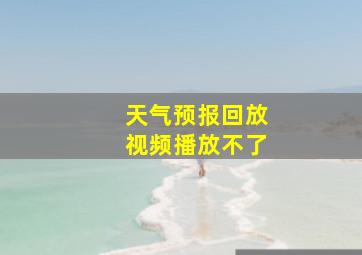 天气预报回放
视频播放不了